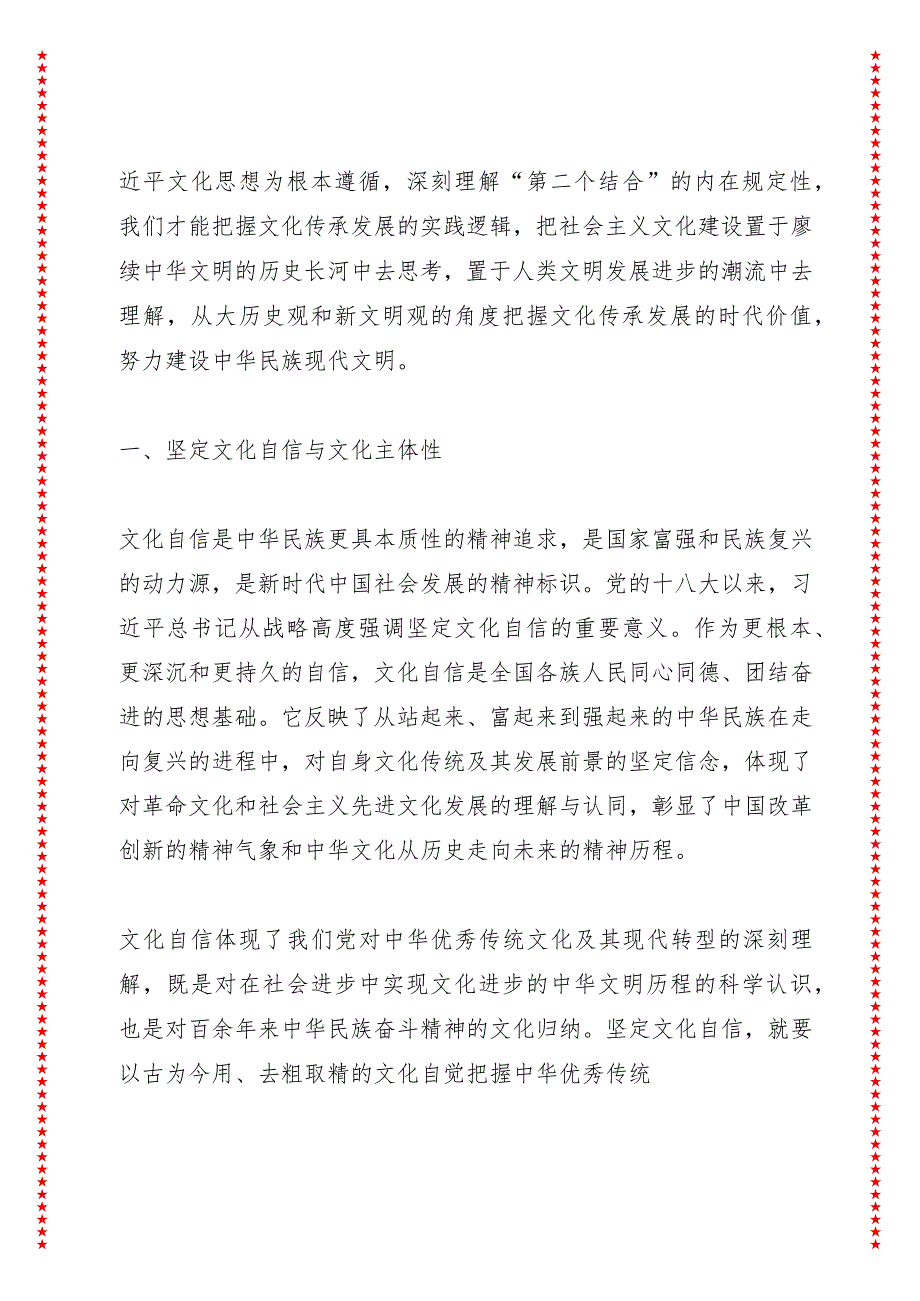 近平文化思想为根本遵循，深刻理解“第二个结合”的内在规定性，我们才能把握文化传承发展的实践逻辑，把社会主义文化建设置于赓续中华文明的历史长河中去思考，置于人类文明发展进步的潮流中去理解，从大历史观和新文明观的角度把握文化传承发展的时代价值，努力建设中华民族现代文明。

一、坚定文化自信与文化主体性

文化自信是中华民族更具本质性的精神追求，是国家富强和民族复兴的动力源，是新时代中国社会发展的精神标识。党的十八大以来，习近平总书记从战略高度强调坚定文化自信的重要意义。作为更根本、更深沉和更持久的自信，文化自信是全国各族人民同心同德、团结奋进的思想基础。它反映了从站起来、富起来到强起来的中华民族在走向复兴的进程中，对自身文化传统及其发展前景的坚定信念，体现了对革命文化和社会主义先进文化发展的理解与认同，彰显了中国改革创新的精神气象和中华文化从历史走向未来的精神历程。

文化自信体现了我们党对中华优秀传统文化及其现代转型的深刻理解，既是对在社会进步中实现文化进步的中华文明历程的科学认识，也是对百余年来中华民族奋斗精神的文化归纳。坚定文化自信，就要以古为今用、去粗取精的文化自觉把握中华优秀传统